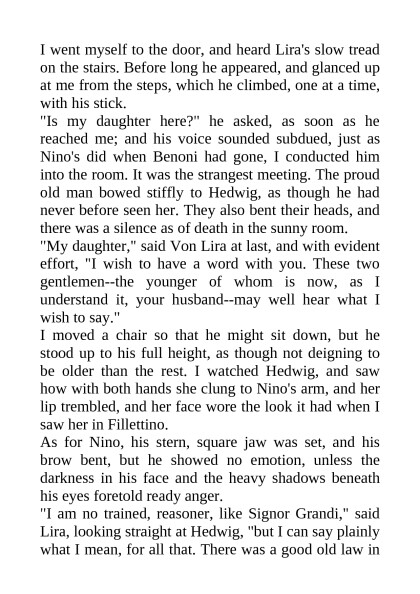 I went myself to the door, and heard Lira's slow tread on the stairs. Before long he appeared, and glanced up at me from the steps, which he climbed, one at a time, with his stick.
"Is my daughter here?" he asked, as soon as he reached me; and his voice sounded subdued, just as Nino's did when Benoni had gone, I conducted him into the room. It was the strangest meeting. The proud old man bowed stiffly to Hedwig, as though he had never before seen her. They also bent their heads, and there was a silence as of death in the sunny room.
"My daughter," said Von Lira at last, and with evident effort, "I wish to have a word with you. These two gentlemen--the younger of whom is now, as I understand it, your husband--may well hear what I wish to say."
I moved a chair so that he might sit down, but he stood up to his full height, as though not deigning to be older than the rest. I watched Hedwig, and saw how with both hands she clung to Nino's arm, and her lip trembled, and her face wore the look it had when I saw her in Fillettino.
As for Nino, his stern, square jaw was set, and his brow bent, but he showed no emotion, unless the darkness in his face and the heavy shadows beneath his eyes foretold ready anger.
"I am no trained, reasoner, like Signor Grandi," said Lira, looking straight at Hedwig, "but I can say plainly what I mean, for all that. There was a good old law in